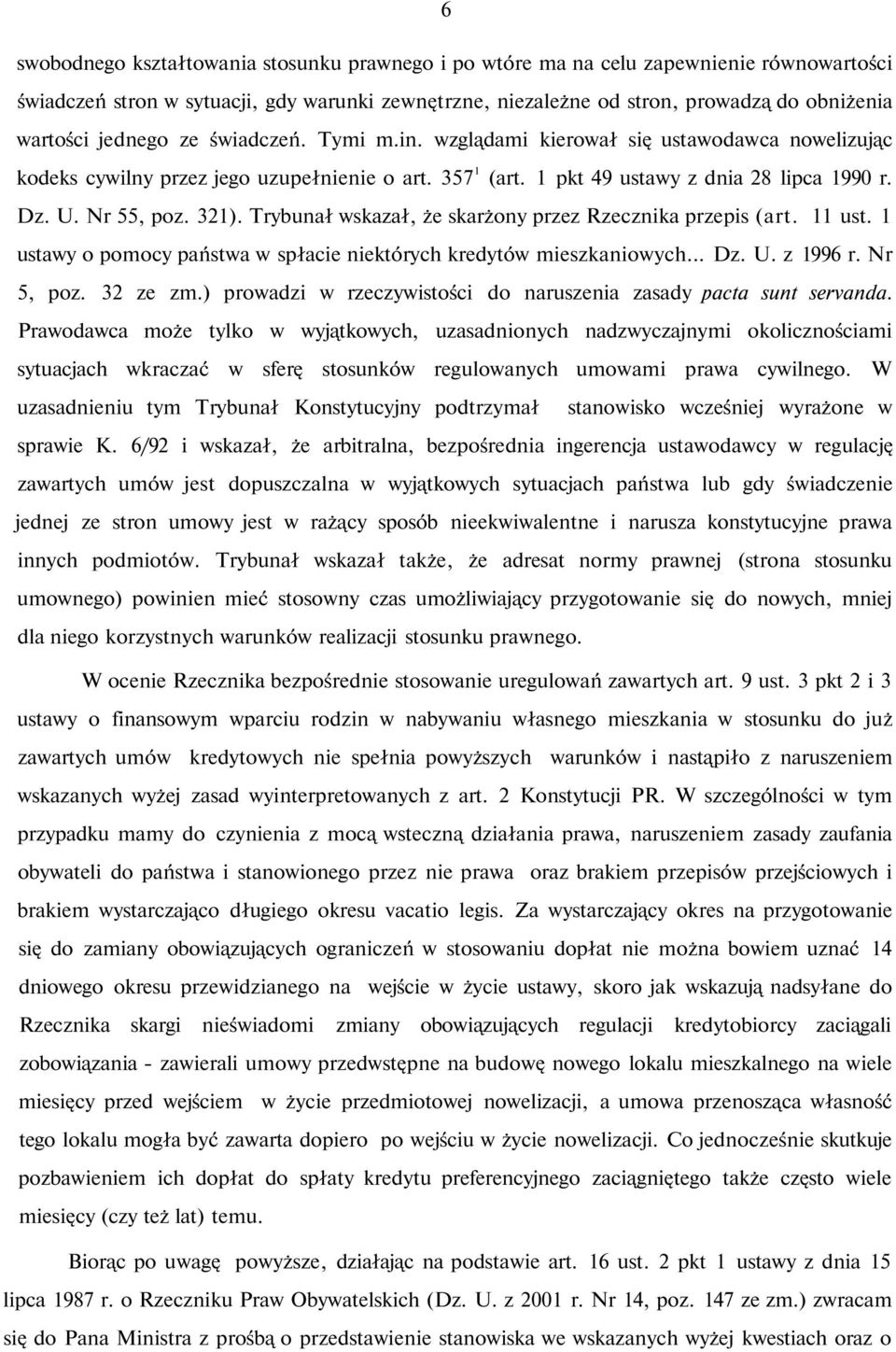 6

swobodnego kształtowania stosunku prawnego i po wtóre ma na celu zapewnienie równowartości świadczeń stron w sytuacji, gdy warunki zewnętrzne, niezależne od stron, prowadzą do obniżenia wartości jednego ze świadczeń. Tymi m.in. względami kierował się ustawodawca nowelizując kodeks cywilny przez jego uzupełnienie o art. $357^1$ (art. 1 pkt 49 ustawy z dnia 28 lipca 1990 r. Dz. U. Nr 55, poz. 321). Trybunał wskazał, że skarżony przez Rzecznika przepis (art. 11 ust. 1 ustawy o pomocy państwa w spłacie niektórych kredytów mieszkaniowych... Dz. U. z 1996 r. Nr 5, poz. 32 ze zm.) prowadzi w rzeczywistości do naruszenia zasady pacta sunt servanda. Prawodawca może tylko w wyjątkowych, uzasadnionych nadzwyczajnymi okolicznościami sytuacjach wkraczać w sferę stosunków regulowanych umowami prawa cywilnego. W uzasadnieniu tym Trybunał Konstytucyjny podtrzymał stanowisko wcześniej wyrażone w sprawie K. 6/92 i wskazał, że arbitralna, bezpośrednia ingerencja ustawodawcy w regulację zawartych umów jest dopuszczalna w wyjątkowych sytuacjach państwa lub gdy świadczenie jednej ze stron umowy jest w rażący sposób nieekwiwalentne i narusza konstytucyjne prawa innych podmiotów. Trybunał wskazał także, że adresat normy prawnej (strona stosunku umownego) powinien mieć stosowny czas umożliwiający przygotowanie się do nowych, mniej dla niego korzystnych warunków realizacji stosunku prawnego.

W ocenie Rzecznika bezpośrednie stosowanie uregulowań zawartych art. 9 ust. 3 pkt 2 i 3 ustawy o finansowym wparciu rodzin w nabywaniu własnego mieszkania w stosunku do już zawartych umów kredytowych nie spełnia powyższych warunków i nastąpiło z naruszeniem wskazanych wyżej zasad wyinterpretowanych z art. 2 Konstytucji PR. W szczególności w tym przypadku mamy do czynienia z mocą wsteczną działania prawa, naruszeniem zasady zaufania obywateli do państwa i stanowionego przez nie prawa oraz brakiem przepisów przejściowych i brakiem wystarczająco długiego okresu vacatio legis. Za wystarczający okres na przygotowanie się do zamiany obowiązujących ograniczeń w stosowaniu dopłat nie można bowiem uznać 14 dniowego okresu przewidzianego na wejście w życie ustawy, skoro jak wskazują nadsyłane do Rzecznika skargi nieświadomi zmiany obowiązujących regulacji kredytobiorcy zaciągali zobowiązania - zawierali umowy przedwstępne na budowę nowego lokalu mieszkalnego na wiele miesięcy przed wejściem w życie przedmiotowej nowelizacji, a umowa przenosząca własność tego lokalu mogła być zawarta dopiero po wejściu w życie nowelizacji. Co jednocześnie skutkuje pozbawieniem ich dopłat do spłaty kredytu preferencyjnego zaciągniętego także często wiele miesięcy (czy też lat) temu.

Biorąc po uwagę powyższe, działając na podstawie art. 16 ust. 2 pkt 1 ustawy z dnia 15 lipca 1987 r. o Rzeczniku Praw Obywatelskich (Dz. U. z 2001 r. Nr 14, poz. 147 ze zm.) zwracam się do Pana Ministra z prośbą o przedstawienie stanowiska we wskazanych wyżej kwestiach oraz o